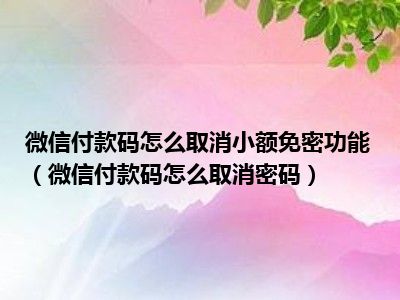 微信付款码怎么取消小额免密功能（微信付款码怎么取消密码）